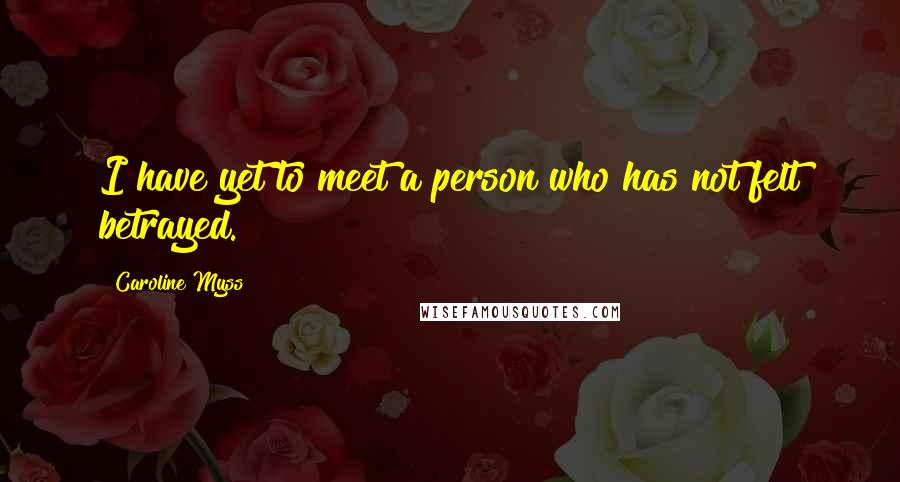 I have yet to meet a person who has not felt betrayed.

Caroline Myss

WISEFAMOUSQUOTES.COM